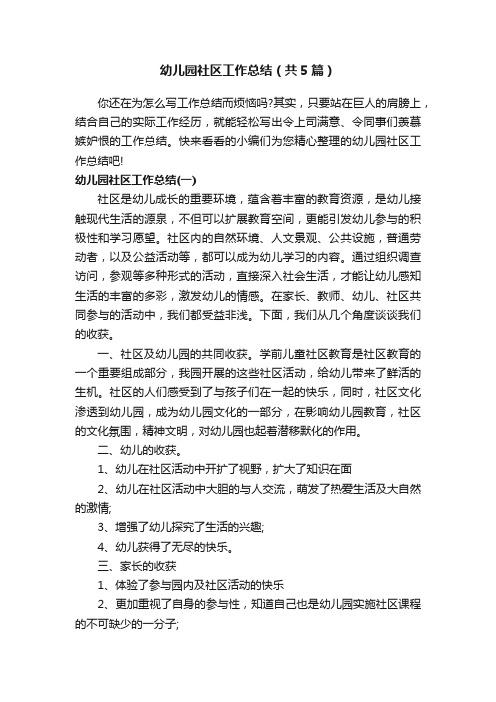 幼儿园社区工作总结（共5篇）

你还在为怎么写工作总结而烦恼吗?其实，只要站在巨人的肩膀上，结合自己的实际工作经历，就能轻松写出令上司满意、令同事们羡慕嫉妒恨的工作总结。快来看看的小编们为您精心整理的幼儿园社区工作总结吧!

幼儿园社区工作总结(一)

社区是幼儿成长的重要环境，蕴含着丰富的教育资源，是幼儿接触现代生活的源泉，不但可以扩展教育空间，更能引发幼儿参与的积极性和学习愿望。社区内的自然环境、人文景观、公共设施，普通劳动者，以及公益活动等，都可以成为幼儿学习的内容。通过组织调查访问，参观等多种形式的活动，直接深入社会生活，才能让幼儿感知生活的丰富的多彩，激发幼儿的情感。在家长、教师、幼儿、社区共同参与的活动中，我们都受益非浅。下面，我们从几个角度谈谈我们的收获。

一、社区及幼儿园的共同收获。学前儿童社区教育是社区教育的一个重要组成部分，我园开展的这些社区活动，给幼儿带来了鲜活的生机。社区的人们感受到了与孩子们在一起的快乐，同时，社区文化渗透到幼儿园，成为幼儿园文化的一部分，在影响幼儿园教育，社区的文化氛围，精神文明，对幼儿园也起着潜移默化的作用。

二、幼儿的收获。

1、幼儿在社区活动中开扩了视野，扩大了知识在面

2、幼儿在社区活动中大胆的与人交流，萌发了热爱生活及大自然的激情;

3、增强了幼儿探究了生活的兴趣;

4、幼儿获得了无尽的快乐。

三、家长的收获

1、体验了参与园内及社区活动的快乐

2、更加重视了自身的参与性，知道自己也是幼儿园实施社区课程的不可缺少的一分子;